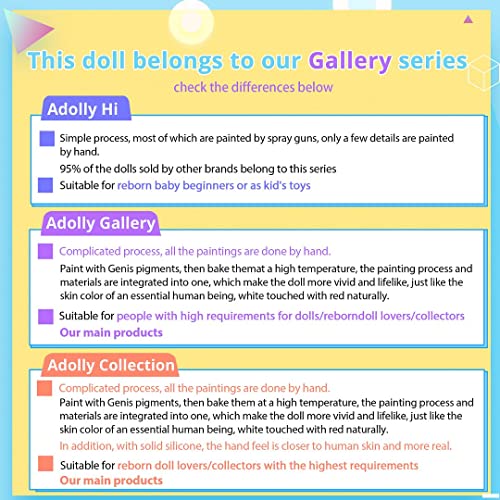 This doll belongs to our Gallery series

check the differences below

Adolly Hi

Simple process, most of which are painted by spray guns, only a few details are painted by hand.

95% of the dolls sold by other brands belong to this series

Suitable for reborn baby beginners or as kid's toys

Adolly Gallery

Complicated process, all the paintings are done by hand.

Paint with Genis pigments, then bake themat a high temperature, the painting process and materials are integrated into one, which make the doll more vivid and lifelike, just like the skin color of an essential human being, white touched with red naturally.

Suitable for people with high requirements for dolls/reborndoll lovers/collectors
Our main products

Adolly Collection

Complicated process, all the paintings are done by hand.
Paint with Genis pigments, then bake them at a high temperature, the painting process and materials are integrated into one, which make the doll more vivid and lifelike, just like the skin color of an essential human being, white touched with red naturally.

In addition, with solid silicone, the hand feel is closer to human skin and more real.

Suitable for reborn doll lovers/collectors with the highest requirements
Our main products